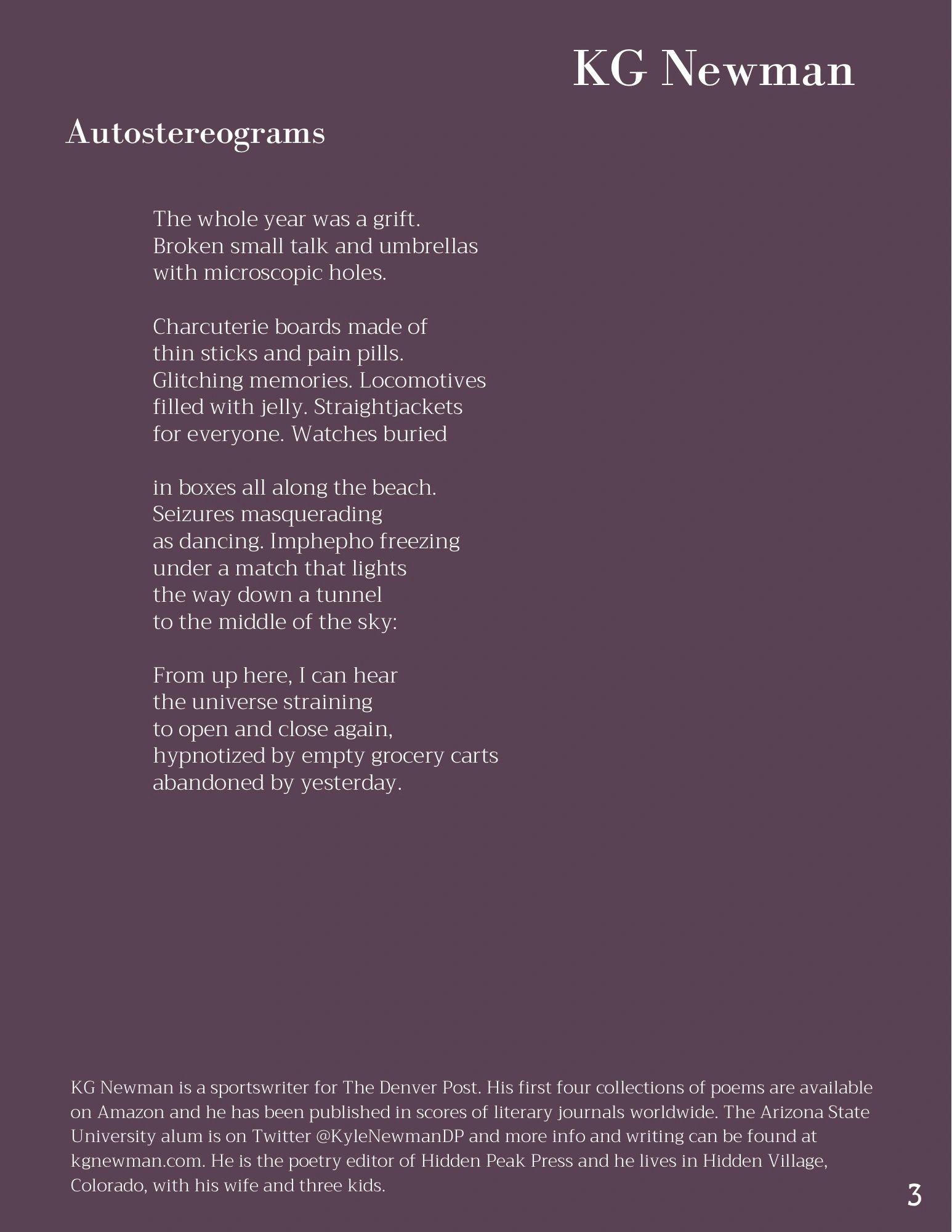 KG Newman

Autostereograms

The whole year was a grift.
Broken small talk and umbrellas
with microscopic holes.

Charcuterie boards made of
thin sticks and pain pills.
Glitching memories. Locomotives
filled with jelly. Straightjackets
for everyone. Watches buried

in boxes all along the beach.
Seizures masquerading
as dancing. Imphepho freezing
under a match that lights
the way down a tunnel
to the middle of the sky:

From up here, I can hear
the universe straining
to open and close again,
hypnotized by empty grocery carts
abandoned by yesterday.

KG Newman is a sportswriter for The Denver Post. His first four collections of poems are available on Amazon and he has been published in scores of literary journals worldwide. The Arizona State University alum is on Twitter @KyleNewmanDP and more info and writing can be found at kgnewman.com. He is the poetry editor of Hidden Peak Press and he lives in Hidden Village, Colorado, with his wife and three kids.

3